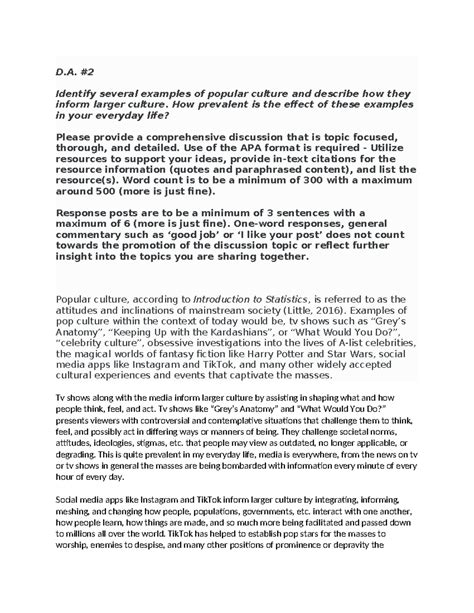 D.A. #2

Identify several examples of popular culture and describe how they inform larger culture. How prevalent is the effect of these examples in your everyday life?

Please provide a comprehensive discussion that is topic focused, thorough, and detailed. Use of the APA format is required - Utilize resources to support your ideas, provide in-text citations for the resource information (quotes and paraphrased content), and list the resource(s). Word count is to be a minimum of 300 with a maximum around 500 (more is just fine).

Response posts are to be a minimum of 3 sentences with a maximum of 6 (more is just fine). One-word responses, general commentary such as 'good job' or 'I like your post' does not count towards the promotion of the discussion topic or reflect further insight into the topics you are sharing together.

Popular culture, according to Introduction to Statistics, is referred to as the attitudes and inclinations of mainstream society (Little, 2016). Examples of pop culture within the context of today would be, tv shows such as "Grey's Anatomy", "Keeping Up with the Kardashians", or "What Would You Do?", "celebrity culture", obsessive investigations into the lives of A-list celebrities, the magical worlds of fantasy fiction like Harry Potter and Star Wars, social media apps like Instagram and TikTok, and many other widely accepted cultural experiences and events that captivate the masses.

Tv shows along with the media inform larger culture by assisting in shaping what and how people think, feel, and act. Tv shows like "Grey's Anatomy" and "What Would You Do?" presents viewers with controversial and contemplative situations that challenge them to think, feel, and possibly act in differing ways or manners of being. They challenge societal norms, attitudes, ideologies, stigmas, etc. that people may view as outdated, no longer applicable, or degrading. This is quite prevalent in my everyday life, media is everywhere, from the news on tv or tv shows in general the masses are being bombarded with information every minute of every hour of every day.

Social media apps like Instagram and TikTok inform larger culture by integrating, informing, meshing, and changing how people, populations, governments, etc. interact with one another, how people learn, how things are made, and so much more being facilitated and passed down to millions all over the world. TikTok has helped to establish pop stars for the masses to worship, enemies to despise, and many other positions of prominence or depravity the